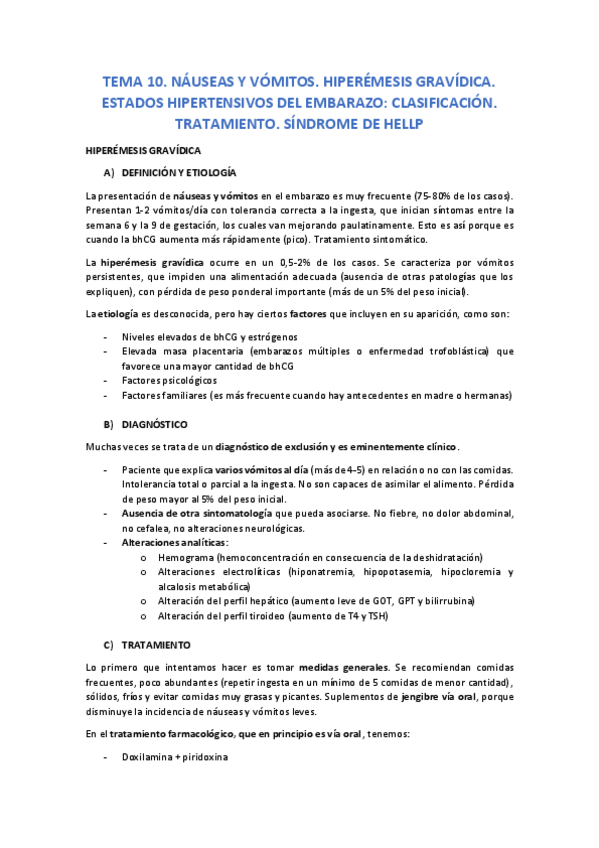 TEMA 10. NÁUSEAS Y VÓMITOS. HIPERÉMESIS GRAVÍDICA. ESTADOS HIPERTENSIVOS DEL EMBARAZO: CLASIFICACIÓN. TRATAMIENTO. SÍNDROME DE HELLP

HIPERÉMESIS GRAVÍDICA

A) DEFINICIÓN Y ETIOLOGÍA

La presentación de náuseas y vómitos en el embarazo es muy frecuente (75-80% de los casos). Presentan 1-2 vómitos/día con tolerancia correcta a la ingesta, que inician síntomas entre la semana 6 y la 9 de gestación, los cuales van mejorando paulatinamente. Esto es así porque es cuando la bhCG aumenta más rápidamente (pico). Tratamiento sintomático.

La hiperémesis gravídica ocurre en un 0,5-2% de los casos. Se caracteriza por vómitos persistentes, que impiden una alimentación adecuada (ausencia de otras patologías que los expliquen), con pérdida de peso ponderal importante (más de un 5% del peso inicial).

La etiología es desconocida, pero hay ciertos factores que incluyen en su aparición, como son:

- Niveles elevados de bhCG y estrógenos
- Elevada masa placentaria (embarazos múltiples o enfermedad trofoblástica) que favorece una mayor cantidad de bhCG
- Factores psicológicos
- Factores familiares (es más frecuente cuando hay antecedentes en madre o hermanas)

B) DIAGNÓSTICO

Muchas veces se trata de un diagnóstico de exclusión y es eminentemente clínico.

- Paciente que explica varios vómitos al día (más de 4-5) en relación o no con las comidas. Intolerancia total o parcial a la ingesta. No son capaces de asimilar el alimento. Pérdida de peso mayor al 5% del peso inicial.
- Ausencia de otra sintomatología que pueda asociarse. No fiebre, no dolor abdominal, no cefalea, no alteraciones neurológicas.
- Alteraciones analíticas:
  o Hemograma (hemoconcentración en consecuencia de la deshidratación)
  o Alteraciones electrolíticas (hiponatremia, hipopotasemia, hipocloremia y alcalosis metabólica)
  o Alteración del perfil hepático (aumento leve de GOT, GPT y bilirrubina)
  o Alteración del perfil tiroideo (aumento de T4 y TSH)

C) TRATAMIENTO

Lo primero que intentamos hacer es tomar medidas generales. Se recomiendan comidas frecuentes, poco abundantes (repetir ingesta en un mínimo de 5 comidas de menor cantidad), sólidos, fríos y evitar comidas muy grasas y picantes. Suplementos de jengibre vía oral, porque disminuye la incidencia de náuseas y vómitos leves.

En el tratamiento farmacológico, que en principio es vía oral, tenemos:

- Doxilamina + piridoxina